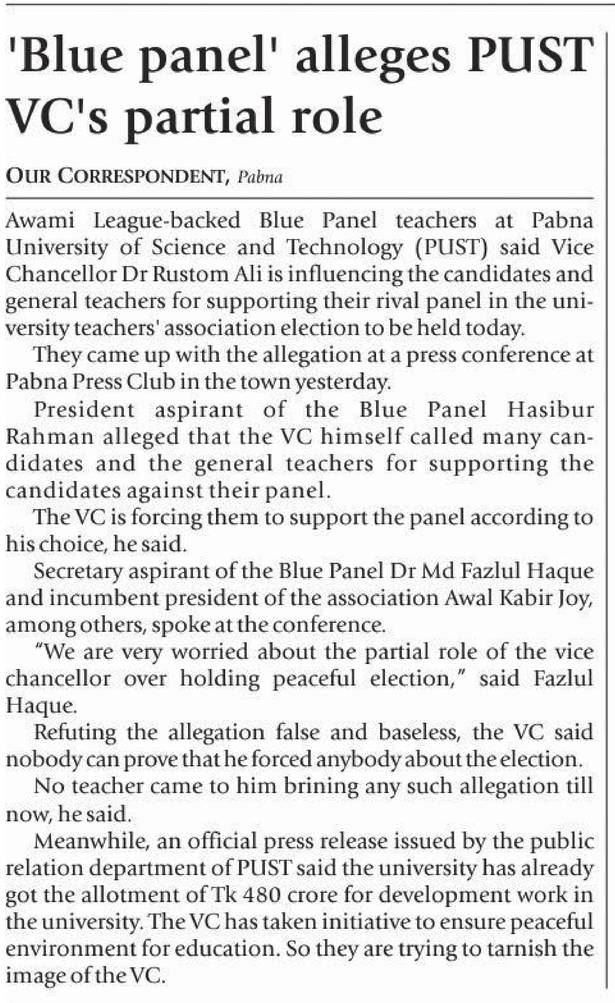 'Blue panel' alleges PUST VC's partial role

OUR CORRESPONDENT, Pabna

Awami League-backed Blue Panel teachers at Pabna University of Science and Technology (PUST) said Vice Chancellor Dr Rustom Ali is influencing the candidates and general teachers for supporting their rival panel in the university teachers' association election to be held today.

They came up with the allegation at a press conference at Pabna Press Club in the town yesterday.

President aspirant of the Blue Panel Hasibur Rahman alleged that the VC himself called many candidates and the general teachers for supporting the candidates against their panel.

The VC is forcing them to support the panel according to his choice, he said.

Secretary aspirant of the Blue Panel Dr Md Fazlul Haque and incumbent president of the association Awal Kabir Joy, among others, spoke at the conference.

"We are very worried about the partial role of the vice chancellor over holding peaceful election," said Fazlul Haque.

Refuting the allegation false and baseless, the VC said nobody can prove that he forced anybody about the election.

No teacher came to him brining any such allegation till now, he said.

Meanwhile, an official press release issued by the public relation department of PUST said the university has already got the allotment of Tk 480 crore for development work in the university. The VC has taken initiative to ensure peaceful environment for education. So they are trying to tarnish the image of the VC.